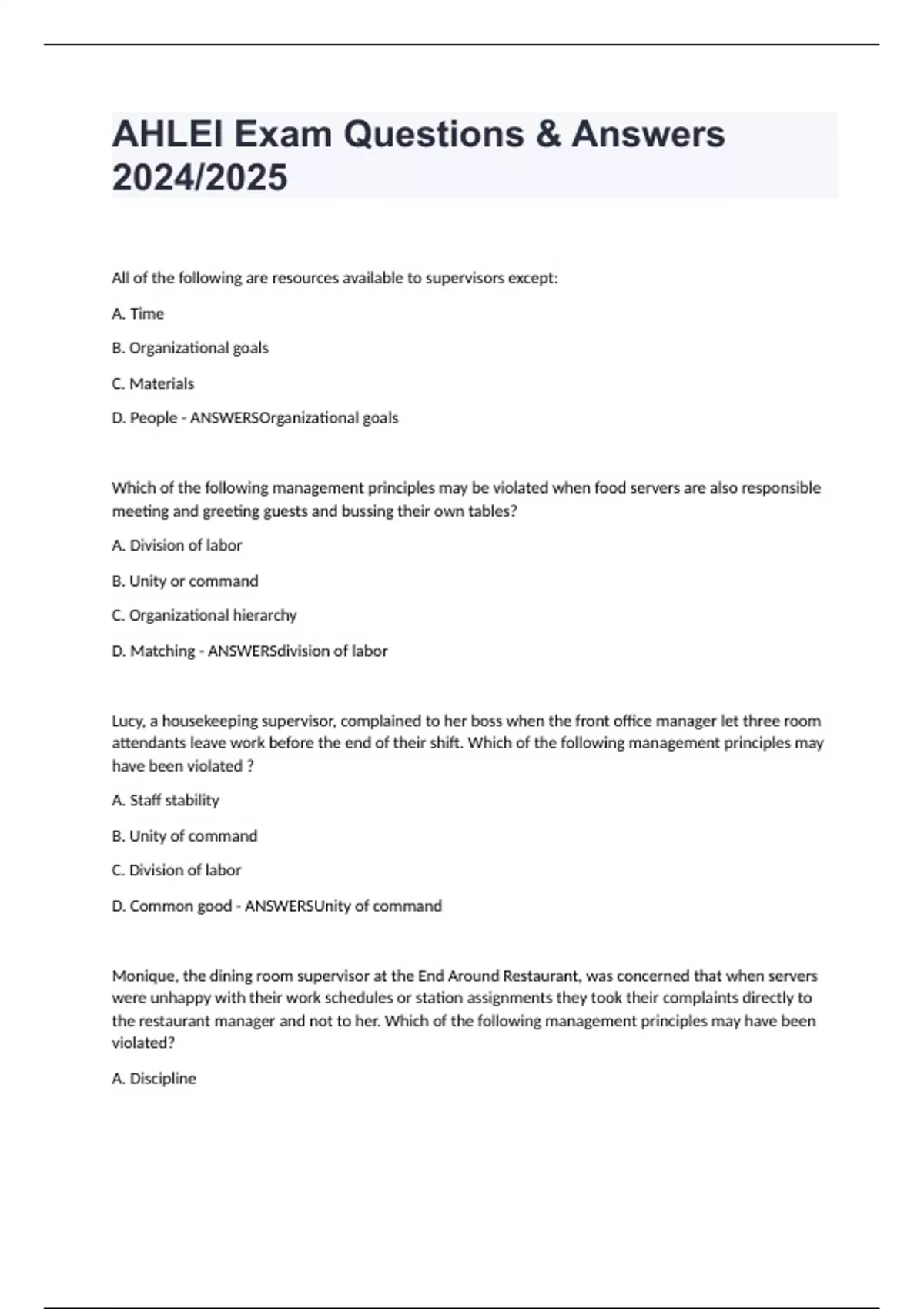 AHLEI Exam Questions & Answers 2024/2025

All of the following are resources available to supervisors except:

A. Time

B. Organizational goals

C. Materials

D. People - ANSWERSOrganizational goals

Which of the following management principles may be violated when food servers are also responsible meeting and greeting guests and bussing their own tables?

A. Division of labor

B. Unity or command

C. Organizational hierarchy

D. Matching - ANSWERSdivision of labor

Lucy, a housekeeping supervisor, complained to her boss when the front office manager let three room attendants leave work before the end of their shift. Which of the following management principles may have been violated ?

A. Staff stability

B. Unity of command

C. Division of labor

D. Common good - ANSWERSUnity of command

Monique, the dining room supervisor at the End Around Restaurant, was concerned that when servers were unhappy with their work schedules or station assignments they took their complaints directly to the restaurant manager and not to her. Which of the following management principles may have been violated?

A. Discipline